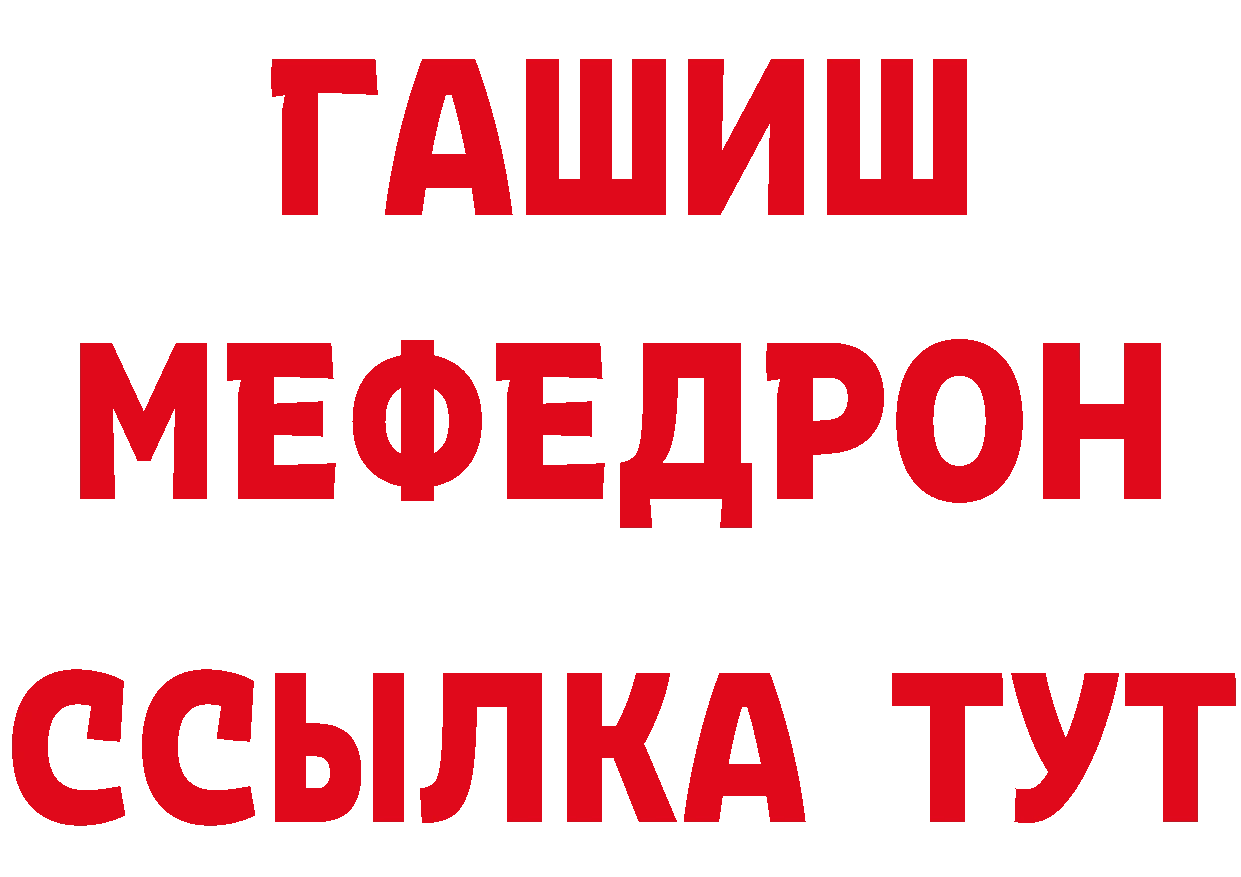 ГАШИШ
МЕФЕДРОН
ССЫЛКА ТУТ